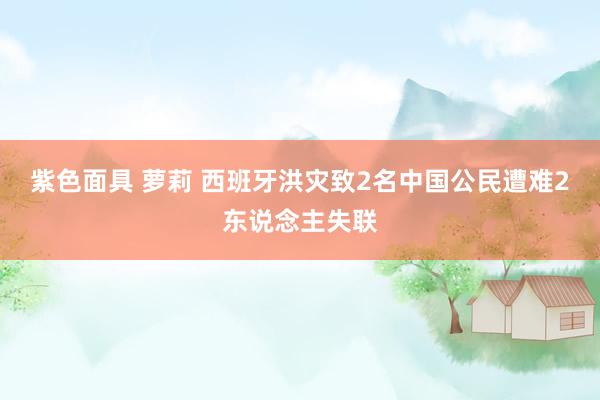 紫色面具 萝莉 西班牙洪灾致2名中国公民遭难2东说念主失联